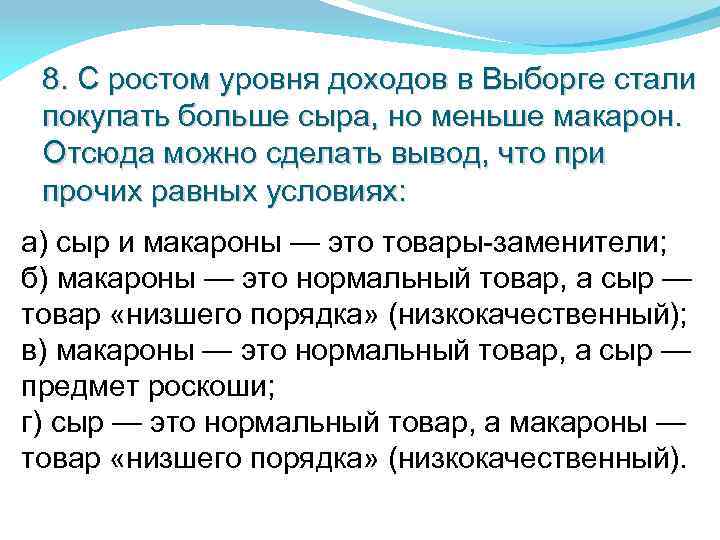 8. С ростом уровня доходов в Выборге стали покупать больше сыра, но меньше макарон. Отсюда можно сделать вывод, что при прочих равных условиях:

а) сыр и макароны — это товары-заменители;
б) макароны — это нормальный товар, а сыр — товар «низшего порядка» (низкокачественный);
в) макароны — это нормальный товар, а сыр — предмет роскоши;
г) сыр — это нормальный товар, а макароны — товар «низшего порядка» (низкокачественный).